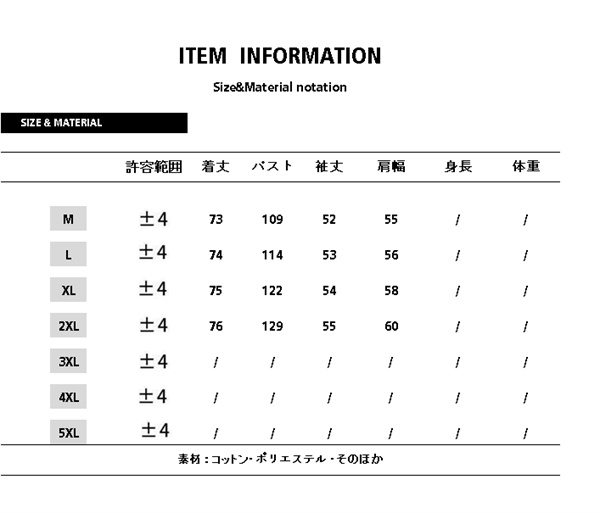 ITEM INFORMATION

Size&Material notation

SIZE & MATERIAL

|  | 許容範囲 | 着丈 | バスト | 袖丈 | 肩幅 | 身長 | 体重 |
|---|---|---|---|---|---|---|---|
| M | ±4 | 73 | 109 | 52 | 55 | / | / |
| L | ±4 | 74 | 114 | 53 | 56 | / | / |
| XL | ±4 | 75 | 122 | 54 | 58 | / | / |
| 2XL | ±4 | 76 | 129 | 55 | 60 | / | / |
| 3XL | ±4 | / | / | / | / | / | / |
| 4XL | ±4 | / | / | / | / | / | / |
| 5XL | ±4 | / | / | / | / | / | / |

素材：コットン・ポリエステル・そのほか